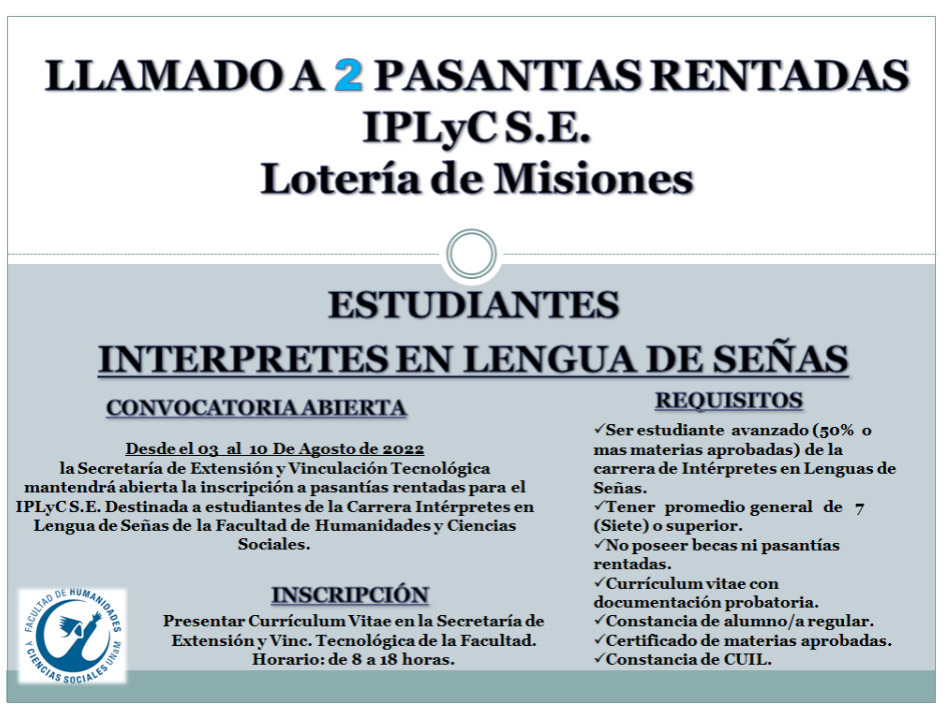 LLAMADO A 2 PASANTIAS RENTADAS
IPLyC S.E.
Lotería de Misiones

ESTUDIANTES
INTERPRETES EN LENGUA DE SEÑAS

CONVOCATORIA ABIERTA

Desde el 03 al 10 De Agosto de 2022 la Secretaría de Extensión y Vinculación Tecnológica mantendrá abierta la inscripción a pasantías rentadas para el IPLyC S.E. Destinada a estudiantes de la Carrera Intérpretes en Lengua de Señas de la Facultad de Humanidades y Ciencias Sociales.

INSCRIPCIÓN

Presentar Currículum Vitae en la Secretaría de Extensión y Vinc. Tecnológica de la Facultad. Horario: de 8 a 18 horas.

FACULTAD DE HUMANIDADES Y CIENCIAS SOCIALES UNaM

REQUISITOS

✓Ser estudiante avanzado (50% o mas materias aprobadas) de la carrera de Intérpretes en Lenguas de Señas.
✓Tener promedio general de 7 (Siete) o superior.
✓No poseer becas ni pasantías rentadas.
✓Currículum vitae con documentación probatoria.
✓Constancia de alumno/a regular.
✓Certificado de materias aprobadas.
✓Constancia de CUIL.